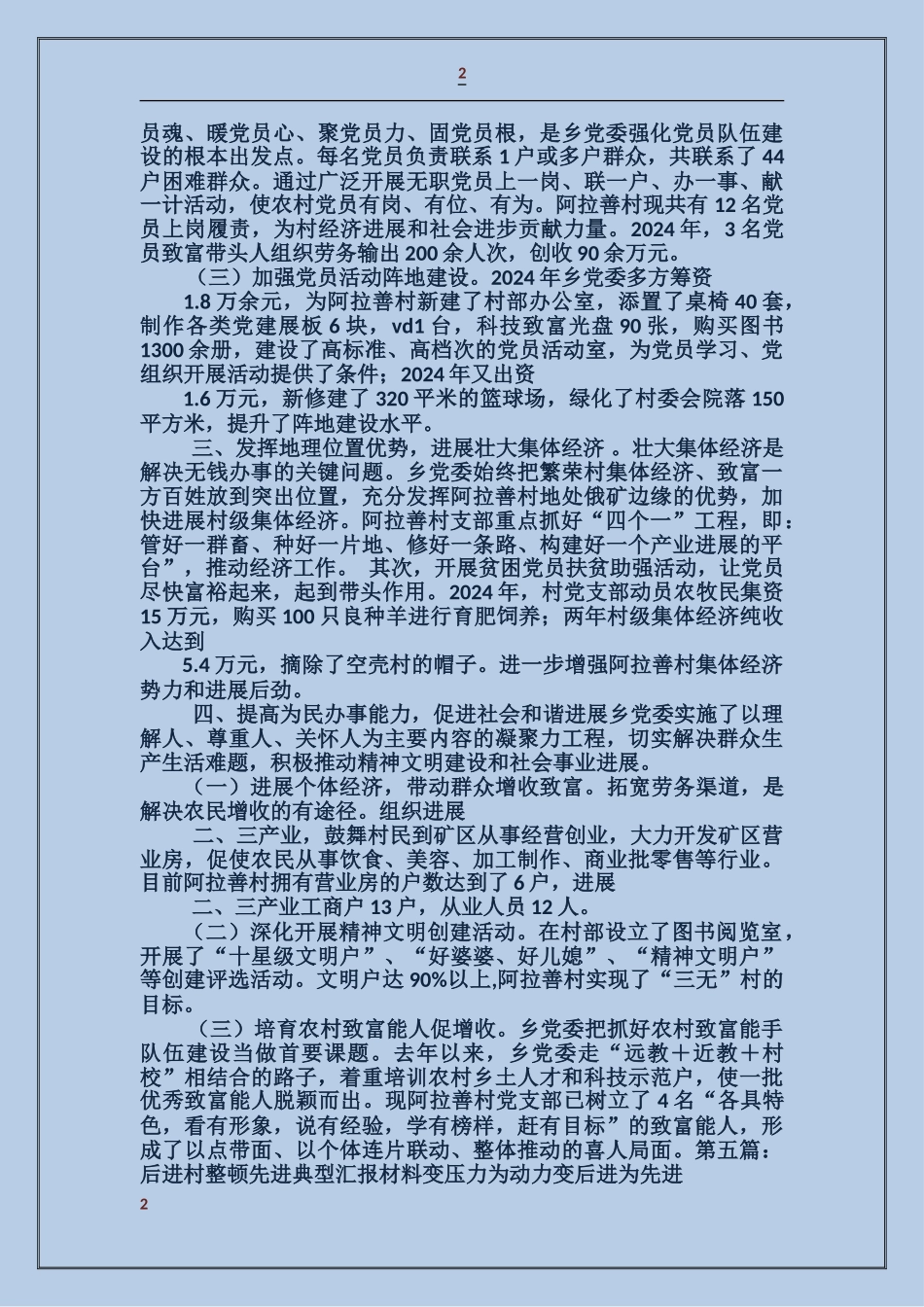 2

员魂、暖党员心、聚党员力、固党员根，是乡党委强化党员队伍建设的根本出发点。每名党员负责联系 1 户或多户群众，共联系了 44 户困难群众。通过广泛开展无职党员上一岗、联一户、办一事、献一计活动，使农村党员有岗、有位、有为。阿拉善村现共有 12 名党员上岗履责，为村经济进展和社会进步贡献力量。2024 年，3 名党员致富带头人组织劳务输出 200 余人次，创收 90 余万元。

（三）加强党员活动阵地建设。2024 年乡党委多方筹资

1.8 万余元，为阿拉善村新建了村部办公室，添置了桌椅 40 套，制作各类党建展板 6 块，vd1 台，科技致富光盘 90 张，购买图书 1300 余册，建设了高标准、高档次的党员活动室，为党员学习、党组织开展活动提供了条件；2024 年又出资

1.6 万元，新修建了 320 平米的篮球场，绿化了村委会院落 150 平方米，提升了阵地建设水平。

三、发挥地理位置优势，进展壮大集体经济 。壮大集体经济是解决无钱办事的关键问题。乡党委始终把繁荣村集体经济、致富一方百姓放到突出位置，充分发挥阿拉善村地处俄矿边缘的优势，加快进展村级集体经济。阿拉善村支部重点抓好“四个一”工程，即：管好一群畜、种好一片地、修好一条路、构建好一个产业进展的平台”，推动经济工作。 其次，开展贫困党员扶贫助强活动，让党员尽快富裕起来，起到带头作用。2024 年，村党支部动员农牧民集资 15 万元，购买 100 只良种羊进行育肥饲养；两年村级集体经济纯收入达到

5.4 万元，摘除了空壳村的帽子。进一步增强阿拉善村集体经济势力和进展后劲。

四、提高为民办事能力，促进社会和谐进展乡党委实施了以理解人、尊重人、关怀人为主要内容的凝聚力工程，切实解决群众生产生活难题，积极推动精神文明建设和社会事业进展。

（一）进展个体经济，带动群众增收致富。拓宽劳务渠道，是解决农民增收的有途径。组织进展

二、三产业，鼓舞村民到矿区从事经营创业，大力开发矿区营业房，促使农民从事饮食、美容、加工制作、商业批零售等行业。目前阿拉善村拥有营业房的户数达到了 6 户，进展

二、三产业工商户 13 户，从业人员 12 人。

（二）深化开展精神文明创建活动。在村部设立了图书阅览室，开展了“十星级文明户”、“好婆婆、好儿媳”、“精神文明户”等创建评选活动。文明户达 90%以上,阿拉善村实现了“三无”村的目标。

（三）培育农村致富能人促增收。乡党委把抓好农村致富能手队伍建设当做首要课题。去年以来，乡党委走“远教＋近教＋村校”相结合的路子，着重培训农村乡土人才和科技示范户，使一批优秀致富能人脱颖而出。现阿拉善村党支部已树立了 4 名“各具特色，看有形象，说有经验，学有榜样，赶有目标”的致富能人，形成了以点带面、以个体连片联动、整体推动的喜人局面。第五篇：后进村整顿先进典型汇报材料变压力为动力变后进为先进

2